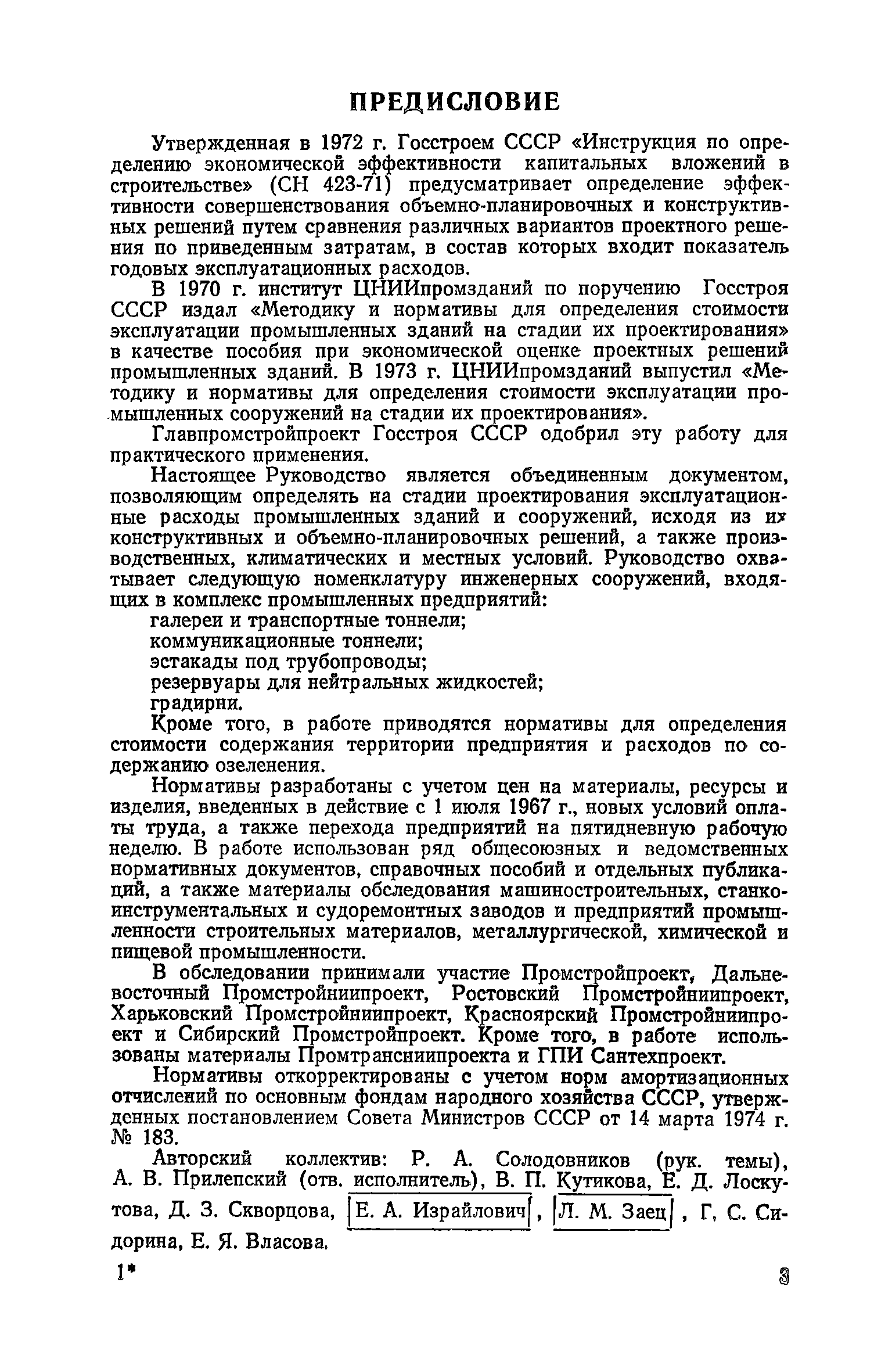 ПРЕДИСЛОВИЕ

Утвержденная в 1972 г. Госстроем СССР «Инструкция по определению экономической эффективности капитальных вложений в строительстве» (СН 423-71) предусматривает определение эффективности совершенствования объемно-планировочных и конструктивных решений путем сравнения различных вариантов проектного решения по приведенным затратам, в состав которых входит показатель годовых эксплуатационных расходов.

В 1970 г. институт ЦНИИпромзданий по поручению Госстроя СССР издал «Методику и нормативы для определения стоимости эксплуатации промышленных зданий на стадии их проектирования» в качестве пособия при экономической оценке проектных решений промышленных зданий. В 1973 г. ЦНИИпромзданий выпустил «Методику и нормативы для определения стоимости эксплуатации промышленных сооружений на стадии их проектирования».

Главпромстройпроект Госстроя СССР одобрил эту работу для практического применения.

Настоящее Руководство является объединенным документом, позволяющим определять на стадии проектирования эксплуатационные расходы промышленных зданий и сооружений, исходя из их конструктивных и объемно-планировочных решений, а также производственных, климатических и местных условий. Руководство охватывает следующую номенклатуру инженерных сооружений, входящих в комплекс промышленных предприятий:

галереи и транспортные тоннели;
коммуникационные тоннели;
эстакады под трубопроводы;
резервуары для нейтральных жидкостей;
градирни.

Кроме того, в работе приводятся нормативы для определения стоимости содержания территории предприятия и расходов по содержанию озеленения.

Нормативы разработаны с учетом цен на материалы, ресурсы и изделия, введенных в действие с 1 июля 1967 г., новых условий оплаты труда, а также перехода предприятий на пятидневную рабочую неделю. В работе использован ряд общесоюзных и ведомственных нормативных документов, справочных пособий и отдельных публикаций, а также материалы обследования машиностроительных, станкоинструментальных и судоремонтных заводов и предприятий промышленности строительных материалов, металлургической, химической и пищевой промышленности.

В обследовании принимали участие Промстройпроект, Дальневосточный Промстройниипроект, Ростовский Промстройниипроект, Харьковский Промстройниипроект, Красноярский Промстройниипроект и Сибирский Промстройпроект. Кроме того, в работе использованы материалы Промтрансниипроекта и ГПИ Сантехпроект.

Нормативы откорректированы с учетом норм амортизационных отчислений по основным фондам народного хозяйства СССР, утвержденных постановлением Совета Министров СССР от 14 марта 1974 г. № 183.

Авторский коллектив: Р. А. Солодовников (рук. темы), А. В. Прилепский (отв. исполнитель), В. П. Кутикова, Е. Д. Лоскутова, Д. З. Скворцова, Е. А. Израйлович, Л. М. Заец, Г. С. Сидорина, Е. Я. Власова.

1*

3